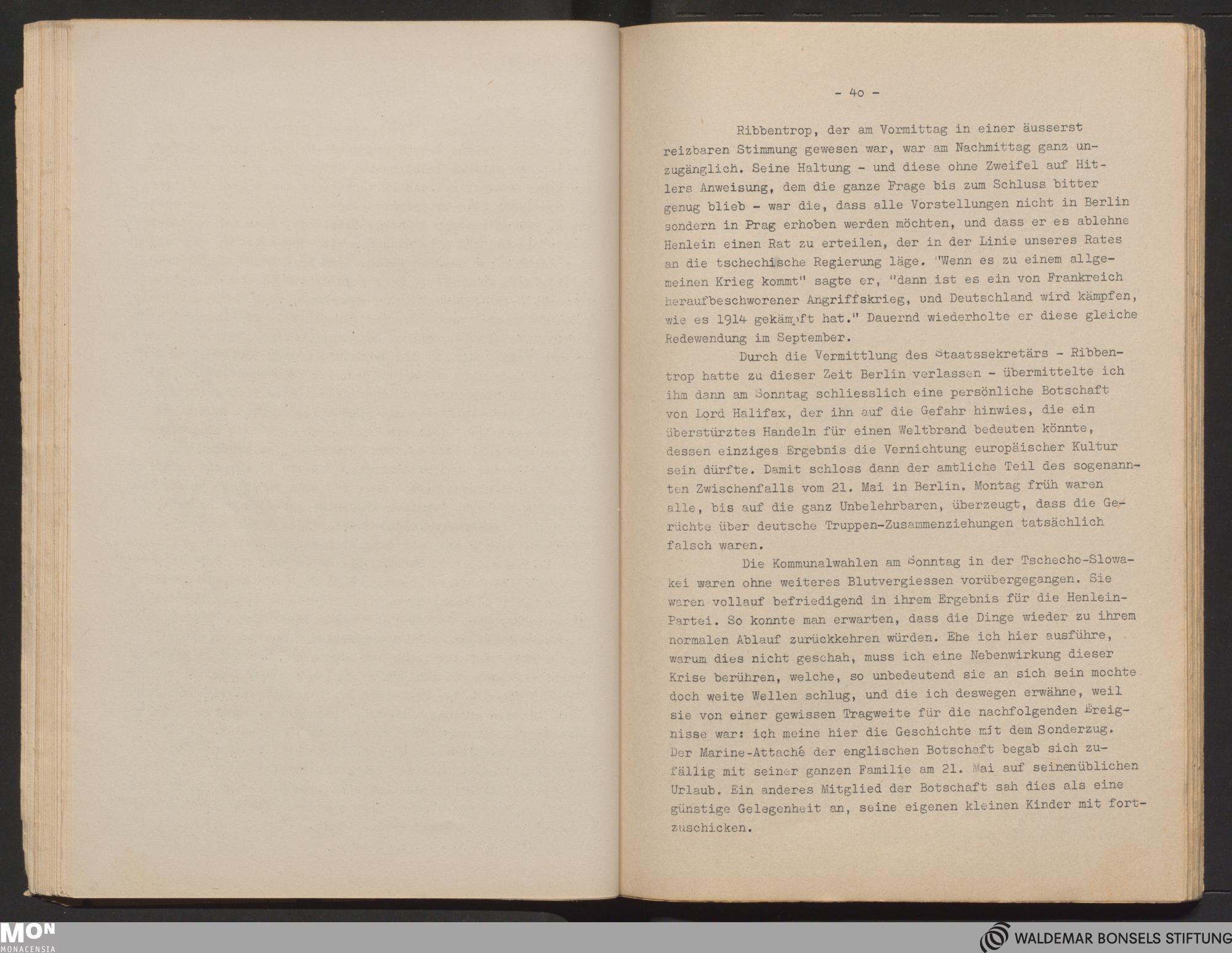 - 40 -

Ribbentrop, der am Vormittag in einer äusserst reizbaren Stimmung gewesen war, war am Nachmittag ganz unzugänglich. Seine Haltung - und diese ohne Zweifel auf Hitlers Anweisung, dem die ganze Frage bis zum Schluss bitter genug blieb - war die, dass alle Vorstellungen nicht in Berlin sondern in Prag erhoben werden möchten, und dass er es ablehne Henlein einen Rat zu erteilen, der in der Linie unseres Rates an die tschechische Regierung läge. "Wenn es zu einem allgemeinen Krieg kommt" sagte er, "dann ist es ein von Frankreich heraufbeschworener Angriffskrieg, und Deutschland wird kämpfen, wie es 1914 gekämpft hat." Dauernd wiederholte er diese gleiche Redewendung im September.

Durch die Vermittlung des Staatssekretärs - Ribbentrop hatte zu dieser Zeit Berlin verlassen - übermittelte ich ihm dann am Sonntag schliesslich eine persönliche Botschaft von Lord Halifax, der ihn auf die Gefahr hinwies, die ein überstürztes Handeln für einen Weltbrand bedeuten könnte, dessen einziges Ergebnis die Vernichtung europäischer Kultur sein dürfte. Damit schloss dann der amtliche Teil des sogenannten Zwischenfalls vom 21. Mai in Berlin. Montag früh waren alle, bis auf die ganz Unbelehrbaren, überzeugt, dass die Gerüchte über deutsche Truppen-Zusammenziehungen tatsächlich falsch waren.

Die Kommunalwahlen am Sonntag in der Tschecho-Slowakei waren ohne weiteres Blutvergiessen vorübergegangen. Sie waren vollauf befriedigend in ihrem Ergebnis für die Henlein-Partei. So konnte man erwarten, dass die Dinge wieder zu ihrem normalen Ablauf zurückkehren würden. Ehe ich hier ausführe, warum dies nicht geschah, muss ich eine Nebenwirkung dieser Krise berühren, welche, so unbedeutend sie an sich sein mochte. doch weite Wellen schlug, und die ich deswegen erwähne, weil sie von einer gewissen Tragweite für die nachfolgenden Ereignisse war: ich meine hier die Geschichte mit dem Sonderzug. Der Marine-Attaché der englischen Botschaft begab sich zufällig mit seiner ganzen Familie am 21. Mai auf seinenüblichen Urlaub. Ein anderes Mitglied der Botschaft sah dies als eine günstige Gelegenheit an, seine eigenen kleinen Kinder mit fortzuschicken.

MON MONACENSIA

WALDEMAR BONSELS STIFTUNG